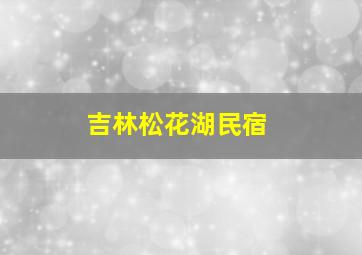 吉林松花湖民宿